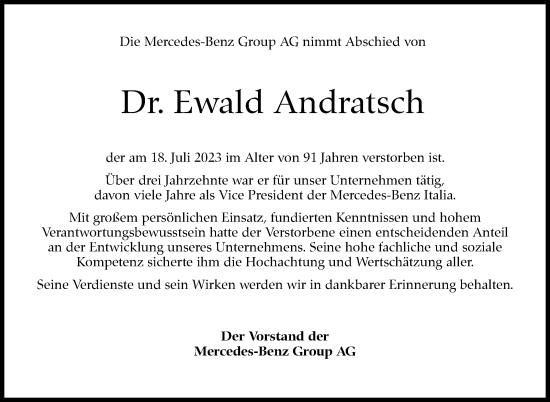 Die Mercedes-Benz Group AG nimmt Abschied von

Dr. Ewald Andratsch

der am 18. Juli 2023 im Alter von 91 Jahren verstorben ist.

Über drei Jahrzehnte war er für unser Unternehmen tätig, davon viele Jahre als Vice President der Mercedes-Benz Italia.

Mit großem persönlichen Einsatz, fundierten Kenntnissen und hohem Verantwortungsbewusstsein hatte der Verstorbene einen entscheidenden Anteil an der Entwicklung unseres Unternehmens. Seine hohe fachliche und soziale Kompetenz sicherte ihm die Hochachtung und Wertschätzung aller.

Seine Verdienste und sein Wirken werden wir in dankbarer Erinnerung behalten.

Der Vorstand der
Mercedes-Benz Group AG